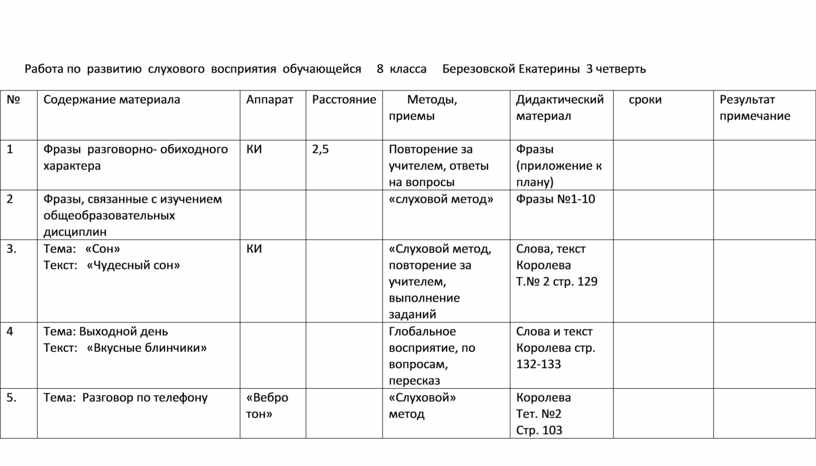 Работа по развитию слухового восприятия обучающейся 8 класса Березовской Екатерины 3 четверть

| № | Содержание материала | Аппарат | Расстояние | Методы, приемы | Дидактический материал | сроки | Результат примечание |
|---|---|---|---|---|---|---|---|
| 1 | Фразы разговорно- обиходного характера | КИ | 2,5 | Повторение за учителем, ответы на вопросы | Фразы (приложение к плану) | | |
| 2 | Фразы, связанные с изучением общеобразовательных дисциплин | | | «слуховой метод» | Фразы №1-10 | | |
| 3. | Тема: «Сон» Текст: «Чудесный сон» | КИ | | «Слуховой метод, повторение за учителем, выполнение заданий | Слова, текст Королева Т.№ 2 стр. 129 | | |
| 4 | Тема: Выходной день Текст: «Вкусные блинчики» | | | Глобальное восприятие, по вопросам, пересказ | Слова и текст Королева стр. 132-133 | | |
| 5. | Тема: Разговор по телефону | «Вебро тон» | | «Слуховой» метод | Королева Тет. №2 Стр. 103 | | |